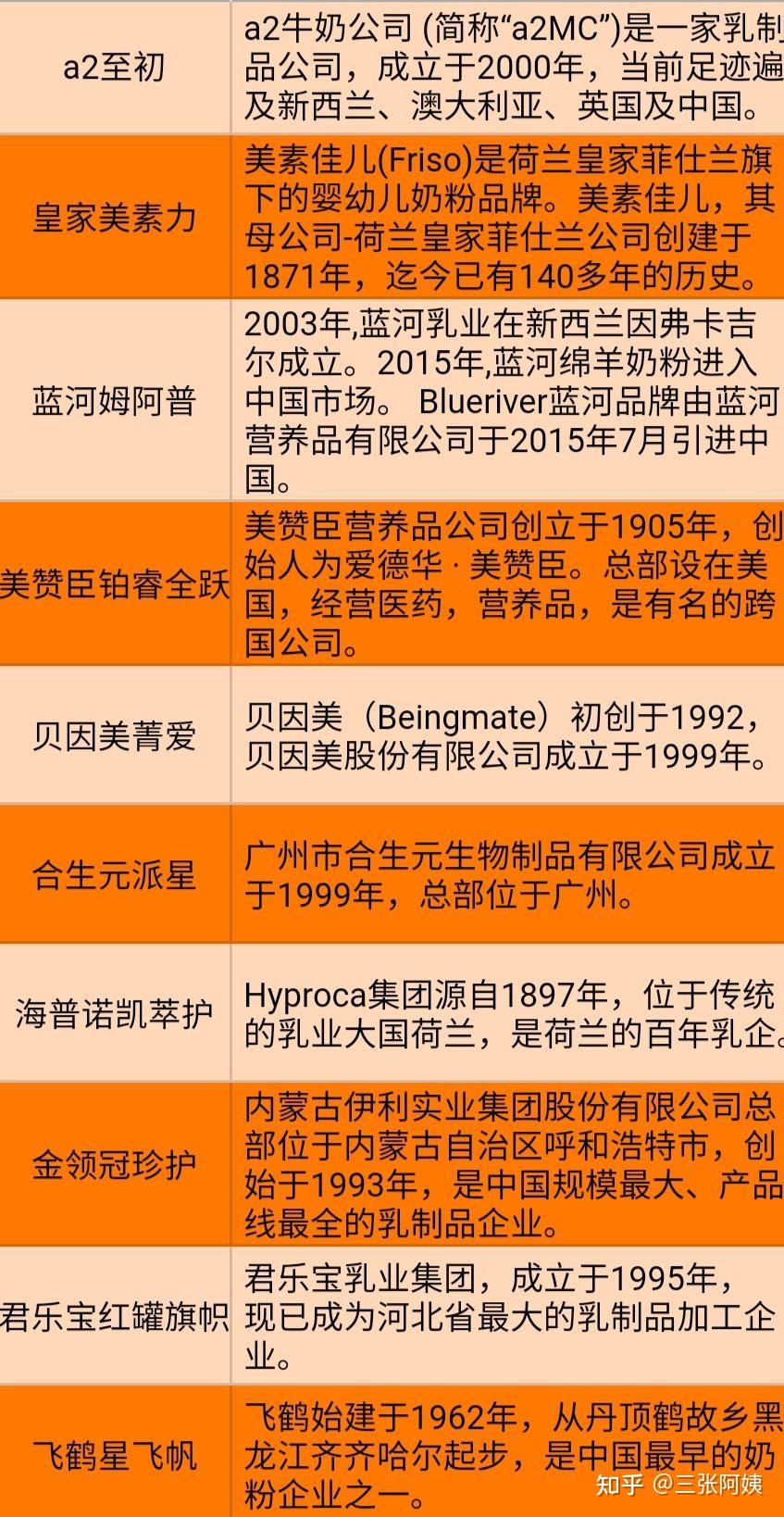 | | |
|---|---|
| a2至初 | a2牛奶公司 (简称“a2MC”)是一家乳制品公司，成立于2000年，当前足迹遍及新西兰、澳大利亚、英国及中国。 |
| 皇家美素力 | 美素佳儿(Friso)是荷兰皇家菲仕兰旗下的婴幼儿奶粉品牌。美素佳儿，其母公司-荷兰皇家菲仕兰公司创建于1871年，迄今已有140多年的历史。 |
| 蓝河姆阿普 | 2003年,蓝河乳业在新西兰因弗卡吉尔成立。2015年,蓝河绵羊奶粉进入中国市场。 Blueriver蓝河品牌由蓝河营养品有限公司于2015年7月引进中国。 |
| 美赞臣铂睿全跃 | 美赞臣营养品公司创立于1905年，创始人为爱德华 · 美赞臣。总部设在美国，经营医药，营养品，是有名的跨国公司。 |
| 贝因美菁爱 | 贝因美（Beingmate）初创于1992，贝因美股份有限公司成立于1999年。 |
| 合生元派星 | 广州市合生元生物制品有限公司成立于1999年，总部位于广州。 |
| 海普诺凯萃护 | Hyproca集团源自1897年，位于传统的乳业大国荷兰，是荷兰的百年乳企。 |
| 金领冠珍护 | 内蒙古伊利实业集团股份有限公司总部位于内蒙古自治区呼和浩特市，创始于1993年，是中国规模最大、产品线最全的乳制品企业。 |
| 君乐宝红罐旗帜 | 君乐宝乳业集团，成立于1995年，现已成为河北省最大的乳制品加工企业。 |
| 飞鹤星飞帆 | 飞鹤始建于1962年，从丹顶鹤故乡黑龙江齐齐哈尔起步，是中国最早的奶粉企业之一。 |

知乎 @三张阿姨